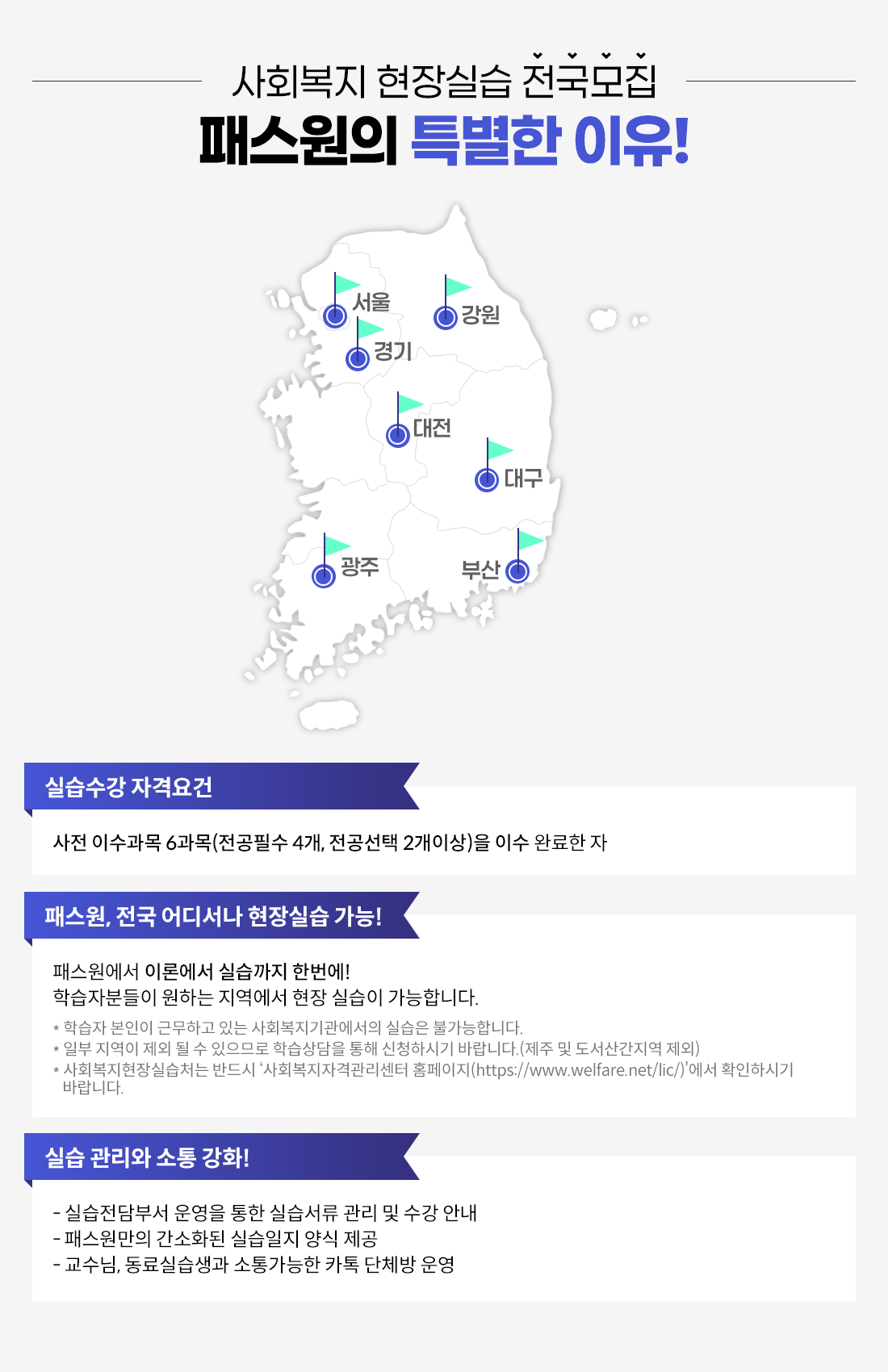 사회복지 현장실습 전국모집

패스원의 특별한 이유!

서울
강원
경기
대전
대구
광주
부산

실습수강 자격요건

사전 이수과목 6과목(전공필수 4개, 전공선택 2개이상)을 이수 완료한 자

패스원, 전국 어디서나 현장실습 가능!

패스원에서 이론에서 실습까지 한번에!
학습자분들이 원하는 지역에서 현장 실습이 가능합니다.

* 학습자 본인이 근무하고 있는 사회복지기관에서의 실습은 불가능합니다.
* 일부 지역이 제외 될 수 있으므로 학습상담을 통해 신청하시기 바랍니다.(제주 및 도서산간지역 제외)
* 사회복지현장실습처는 반드시 '사회복지자격관리센터 홈페이지(https://www.welfare.net/lic/)'에서 확인하시기 바랍니다.

실습 관리와 소통 강화!

- 실습전담부서 운영을 통한 실습서류 관리 및 수강 안내
- 패스원만의 간소화된 실습일지 양식 제공
- 교수님, 동료실습생과 소통가능한 카톡 단체방 운영